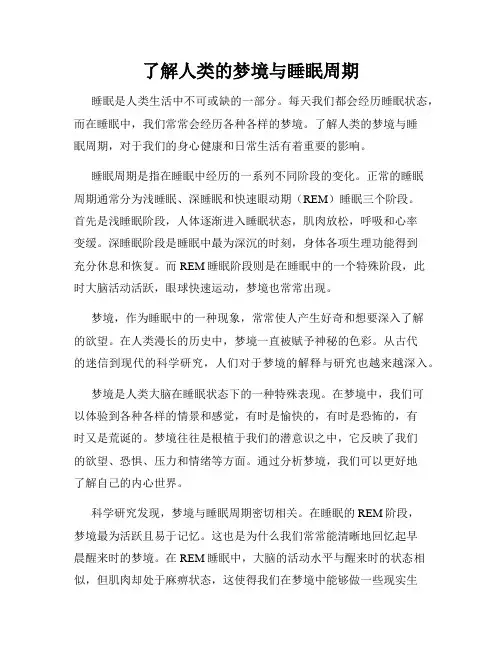 了解人类的梦境与睡眠周期

睡眠是人类生活中不可或缺的一部分。每天我们都会经历睡眠状态，而在睡眠中，我们常常会经历各种各样的梦境。了解人类的梦境与睡眠周期，对于我们的身心健康和日常生活有着重要的影响。

睡眠周期是指在睡眠中经历的一系列不同阶段的变化。正常的睡眠周期通常分为浅睡眠、深睡眠和快速眼动期（REM）睡眠三个阶段。首先是浅睡眠阶段，人体逐渐进入睡眠状态，肌肉放松，呼吸和心率变缓。深睡眠阶段是睡眠中最为深沉的时刻，身体各项生理功能得到充分休息和恢复。而 REM 睡眠阶段则是在睡眠中的一个特殊阶段，此时大脑活动活跃，眼球快速运动，梦境也常常出现。

梦境，作为睡眠中的一种现象，常常使人产生好奇和想要深入了解的欲望。在人类漫长的历史中，梦境一直被赋予神秘的色彩。从古代的迷信到现代的科学研究，人们对于梦境的解释与研究也越来越深入。

梦境是人类大脑在睡眠状态下的一种特殊表现。在梦境中，我们可以体验到各种各样的情景和感觉，有时是愉快的，有时是恐怖的，有时又是荒诞的。梦境往往是根植于我们的潜意识之中，它反映了我们的欲望、恐惧、压力和情绪等方面。通过分析梦境，我们可以更好地了解自己的内心世界。

科学研究发现，梦境与睡眠周期密切相关。在睡眠的 REM 阶段，梦境最为活跃且易于记忆。这也是为什么我们常常能清晰地回忆起早晨醒来时的梦境。在 REM 睡眠中，大脑的活动水平与醒来时的状态相似，但肌肉却处于麻痹状态，这使得我们在梦境中能够做一些现实生